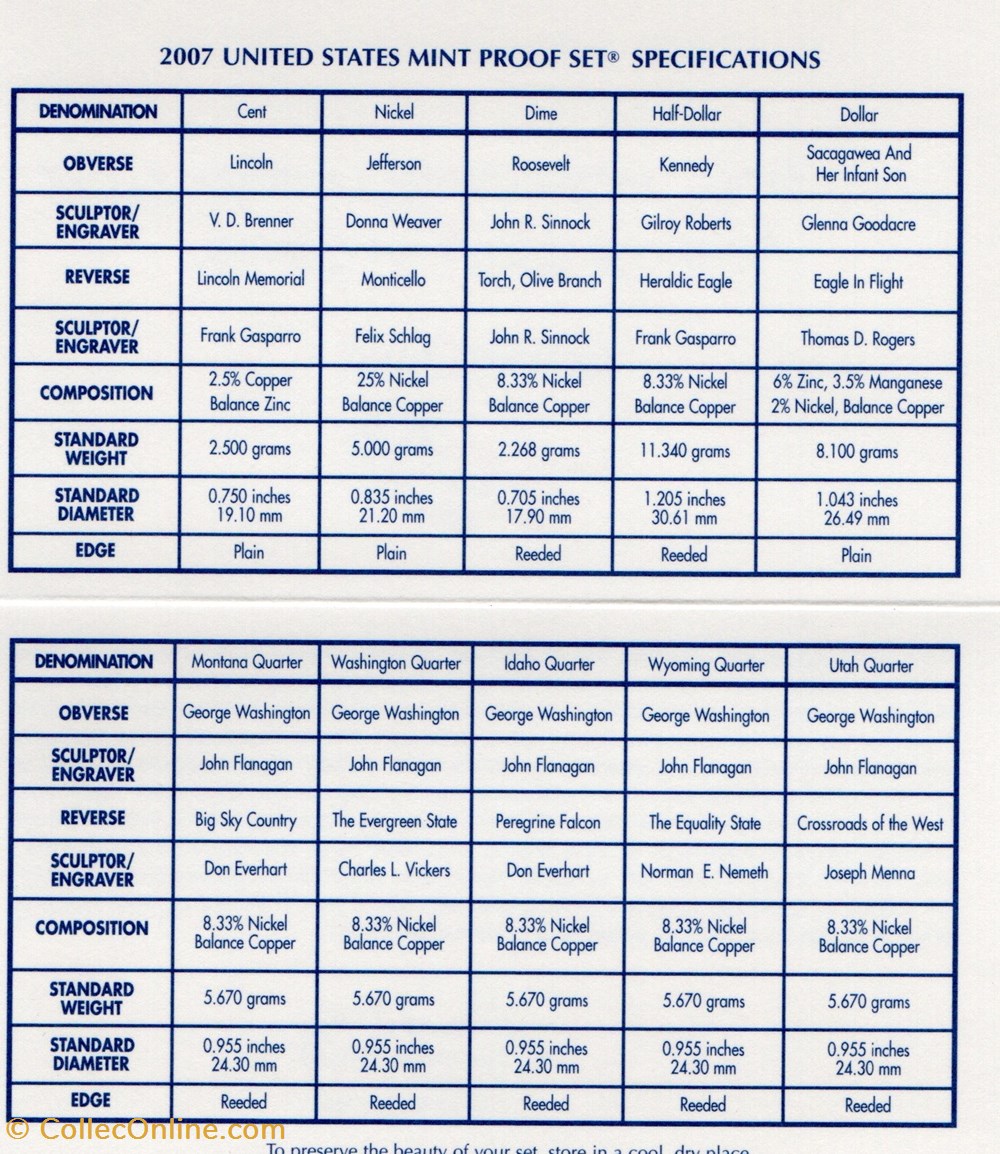 2007 UNITED STATES MINT PROOF SET® SPECIFICATIONS

| DENOMINATION | Cent | Nickel | Dime | Half-Dollar | Dollar |
|---|---|---|---|---|---|
| OBVERSE | Lincoln | Jefferson | Roosevelt | Kennedy | Sacagawea And Her Infant Son |
| SCULPTOR/ ENGRAVER | V. D. Brenner | Donna Weaver | John R. Sinnock | Gilroy Roberts | Glenna Goodacre |
| REVERSE | Lincoln Memorial | Monticello | Torch, Olive Branch | Heraldic Eagle | Eagle In Flight |
| SCULPTOR/ ENGRAVER | Frank Gasparro | Felix Schlag | John R. Sinnock | Frank Gasparro | Thomas D. Rogers |
| COMPOSITION | 2.5% Copper Balance Zinc | 25% Nickel Balance Copper | 8.33% Nickel Balance Copper | 8.33% Nickel Balance Copper | 6% Zinc, 3.5% Manganese 2% Nickel, Balance Copper |
| STANDARD WEIGHT | 2.500 grams | 5.000 grams | 2.268 grams | 11.340 grams | 8.100 grams |
| STANDARD DIAMETER | 0.750 inches 19.10 mm | 0.835 inches 21.20 mm | 0.705 inches 17.90 mm | 1.205 inches 30.61 mm | 1.043 inches 26.49 mm |
| EDGE | Plain | Plain | Reeded | Reeded | Plain |

| DENOMINATION | Montana Quarter | Washington Quarter | Idaho Quarter | Wyoming Quarter | Utah Quarter |
|---|---|---|---|---|---|
| OBVERSE | George Washington | George Washington | George Washington | George Washington | George Washington |
| SCULPTOR/ ENGRAVER | John Flanagan | John Flanagan | John Flanagan | John Flanagan | John Flanagan |
| REVERSE | Big Sky Country | The Evergreen State | Peregrine Falcon | The Equality State | Crossroads of the West |
| SCULPTOR/ ENGRAVER | Don Everhart | Charles L. Vickers | Don Everhart | Norman E. Nemeth | Joseph Menna |
| COMPOSITION | 8.33% Nickel Balance Copper | 8.33% Nickel Balance Copper | 8.33% Nickel Balance Copper | 8.33% Nickel Balance Copper | 8.33% Nickel Balance Copper |
| STANDARD WEIGHT | 5.670 grams | 5.670 grams | 5.670 grams | 5.670 grams | 5.670 grams |
| STANDARD DIAMETER | 0.955 inches 24.30 mm | 0.955 inches 24.30 mm | 0.955 inches 24.30 mm | 0.955 inches 24.30 mm | 0.955 inches 24.30 mm |
| EDGE | Reeded | Reeded | Reeded | Reeded | Reeded |

© CollecOnline.com

To preserve the beauty of your set, store in a cool, dry place.